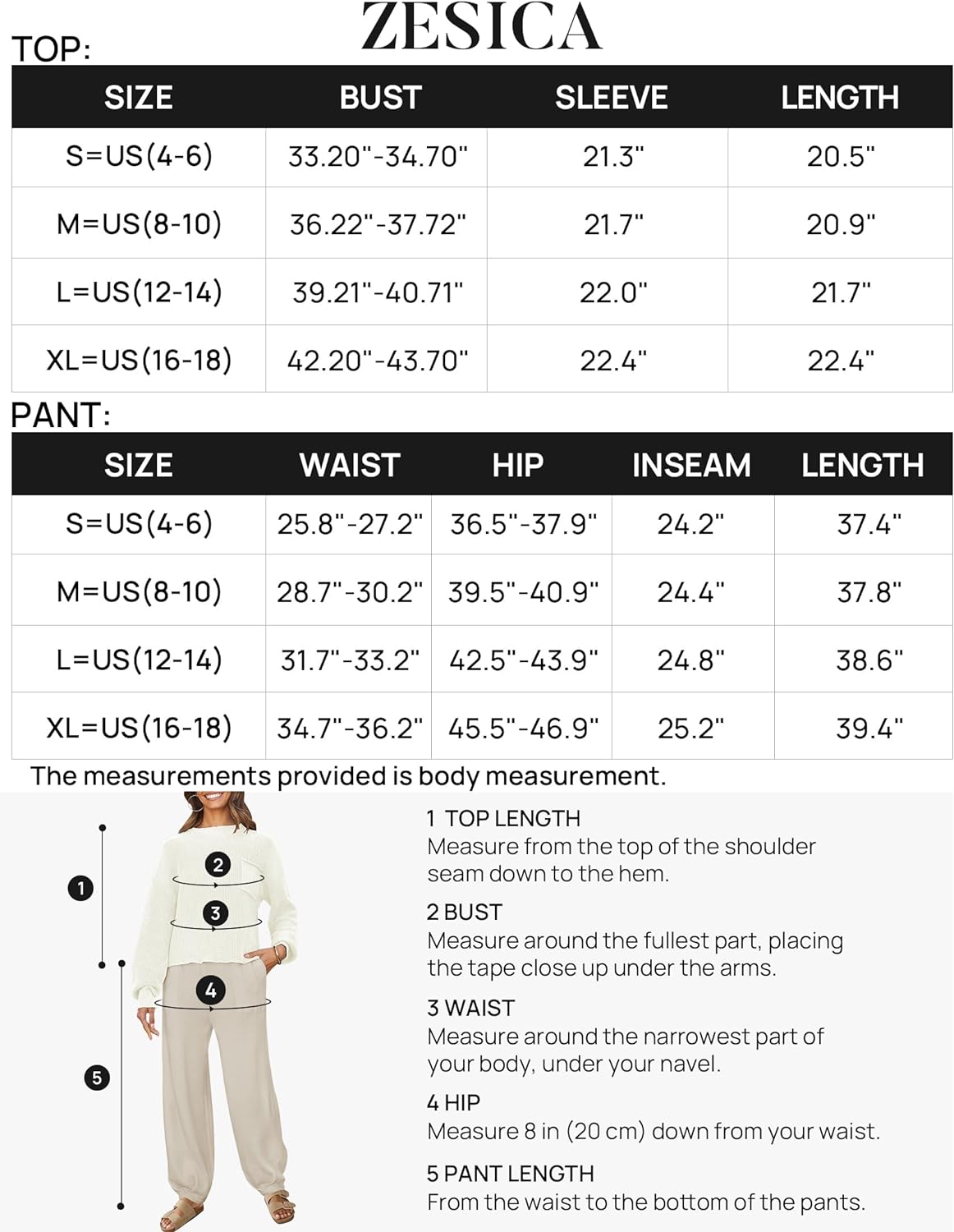 ZESICA

TOP:

| SIZE | BUST | SLEEVE | LENGTH |
|---|---|---|---|
| S=US(4-6) | 33.20"-34.70" | 21.3" | 20.5" |
| M=US(8-10) | 36.22"-37.72" | 21.7" | 20.9" |
| L=US(12-14) | 39.21"-40.71" | 22.0" | 21.7" |
| XL=US(16-18) | 42.20"-43.70" | 22.4" | 22.4" |

PANT:

| SIZE | WAIST | HIP | INSEAM | LENGTH |
|---|---|---|---|---|
| S=US(4-6) | 25.8"-27.2" | 36.5"-37.9" | 24.2" | 37.4" |
| M=US(8-10) | 28.7"-30.2" | 39.5"-40.9" | 24.4" | 37.8" |
| L=US(12-14) | 31.7"-33.2" | 42.5"-43.9" | 24.8" | 38.6" |
| XL=US(16-18) | 34.7"-36.2" | 45.5"-46.9" | 25.2" | 39.4" |

The measurements provided is body measurement.

1
2
3
4
5

1 TOP LENGTH
Measure from the top of the shoulder seam down to the hem.

2 BUST
Measure around the fullest part, placing the tape close up under the arms.

3 WAIST
Measure around the narrowest part of your body, under your navel.

4 HIP
Measure 8 in (20 cm) down from your waist.

5 PANT LENGTH
From the waist to the bottom of the pants.